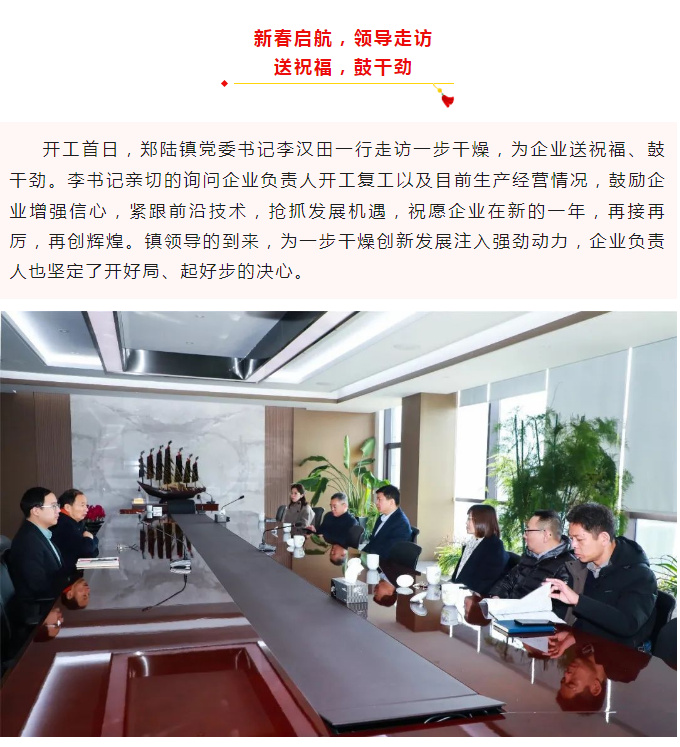 新春启航，领导走访
送祝福，鼓干劲

开工首日，郑陆镇党委书记李汉田一行走访一步干燥，为企业送祝福、鼓干劲。李书记亲切的询问企业负责人开工复工以及目前生产经营情况，鼓励企业增强信心，紧跟前沿技术，抢抓发展机遇，祝愿企业在新的一年，再接再厉，再创辉煌。镇领导的到来，为一步干燥创新发展注入强劲动力，企业负责人也坚定了开好局、起好步的决心。